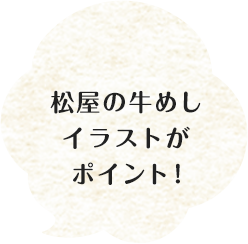 松屋の牛めし
イラストが
ポイント！